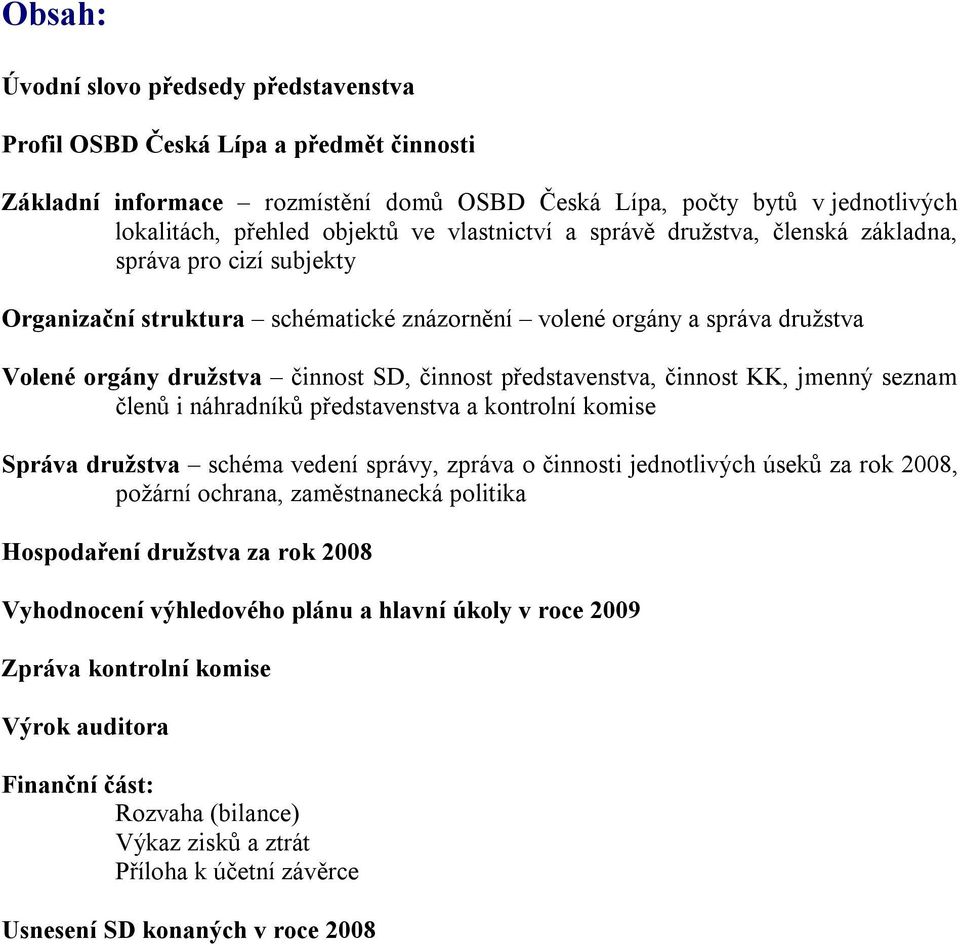 Obsah:

Úvodní slovo předsedy představenstva

Profil OSBD Česká Lípa a předmět činnosti

Základní informace – rozmístění domů OSBD Česká Lípa, počty bytů v jednotlivých lokalitách, přehled objektů ve vlastnictví a správě družstva, členská základna, správa pro cizí subjekty

Organizační struktura – schématické znázornění – volené orgány a správa družstva

Volené orgány družstva – činnost SD, činnost představenstva, činnost KK, jmenný seznam členů i náhradníků představenstva a kontrolní komise

Správa družstva – schéma vedení správy, zpráva o činnosti jednotlivých úseků za rok 2008, požární ochrana, zaměstnanecká politika

Hospodaření družstva za rok 2008

Vyhodnocení výhledového plánu a hlavní úkoly v roce 2009

Zpráva kontrolní komise

Výrok auditora

Finanční část:
Rozvaha (bilance)
Výkaz zisků a ztrát
Příloha k účetní závěrce

Usnesení SD konaných v roce 2008